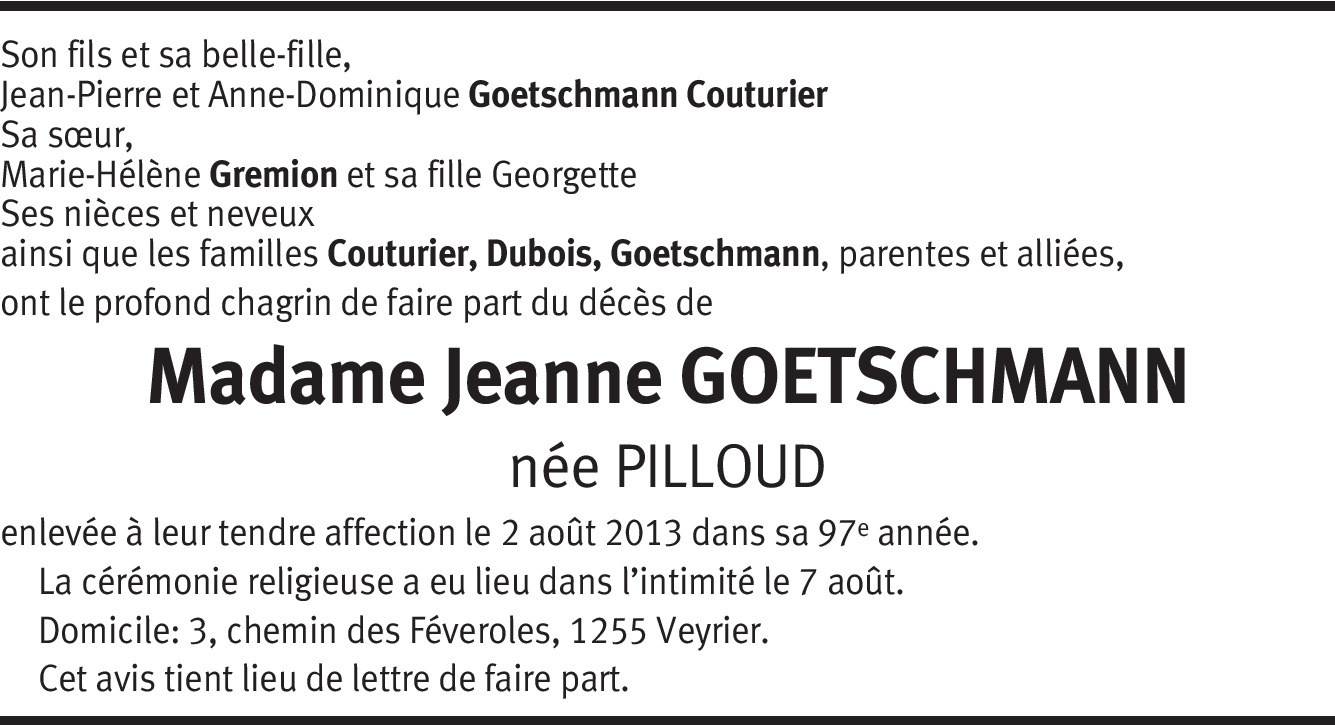 Son fils et sa belle-fille,
Jean-Pierre et Anne-Dominique Goetschmann Couturier
Sa sœur,
Marie-Hélène Gremion et sa fille Georgette
Ses nièces et neveux
ainsi que les familles Couturier, Dubois, Goetschmann, parentes et alliées,
ont le profond chagrin de faire part du décès de

Madame Jeanne GOETSCHMANN

née PILLOUD

enlevée à leur tendre affection le 2 août 2013 dans sa 97e année.

La cérémonie religieuse a eu lieu dans l'intimité le 7 août.

Domicile: 3, chemin des Féveroles, 1255 Veyrier.

Cet avis tient lieu de lettre de faire part.